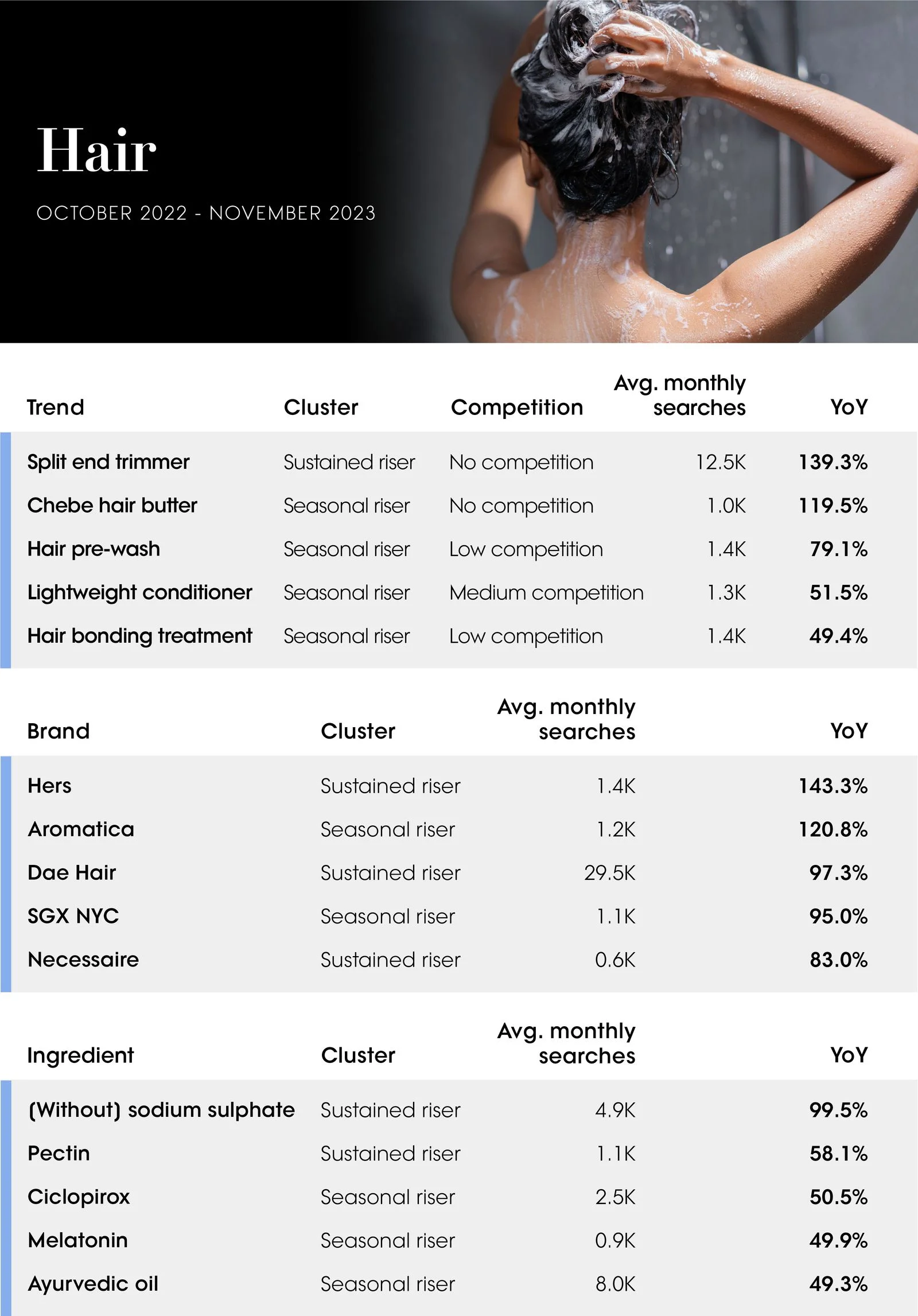 Hair

OCTOBER 2022 - NOVEMBER 2023

| Trend | Cluster | Competition | Avg. monthly searches | YoY |
|---|---|---|---|---|
| Split end trimmer | Sustained riser | No competition | 12.5K | 139.3% |
| Chebe hair butter | Seasonal riser | No competition | 1.0K | 119.5% |
| Hair pre-wash | Seasonal riser | Low competition | 1.4K | 79.1% |
| Lightweight conditioner | Seasonal riser | Medium competition | 1.3K | 51.5% |
| Hair bonding treatment | Seasonal riser | Low competition | 1.4K | 49.4% |

| Brand | Cluster | Avg. monthly searches | YoY |
|---|---|---|---|
| Hers | Sustained riser | 1.4K | 143.3% |
| Aromatica | Seasonal riser | 1.2K | 120.8% |
| Dae Hair | Sustained riser | 29.5K | 97.3% |
| SGX NYC | Seasonal riser | 1.1K | 95.0% |
| Necessaire | Sustained riser | 0.6K | 83.0% |

| Ingredient | Cluster | Avg. monthly searches | YoY |
|---|---|---|---|
| (Without) sodium sulphate | Sustained riser | 4.9K | 99.5% |
| Pectin | Sustained riser | 1.1K | 58.1% |
| Ciclopirox | Seasonal riser | 2.5K | 50.5% |
| Melatonin | Seasonal riser | 0.9K | 49.9% |
| Ayurvedic oil | Seasonal riser | 8.0K | 49.3% |